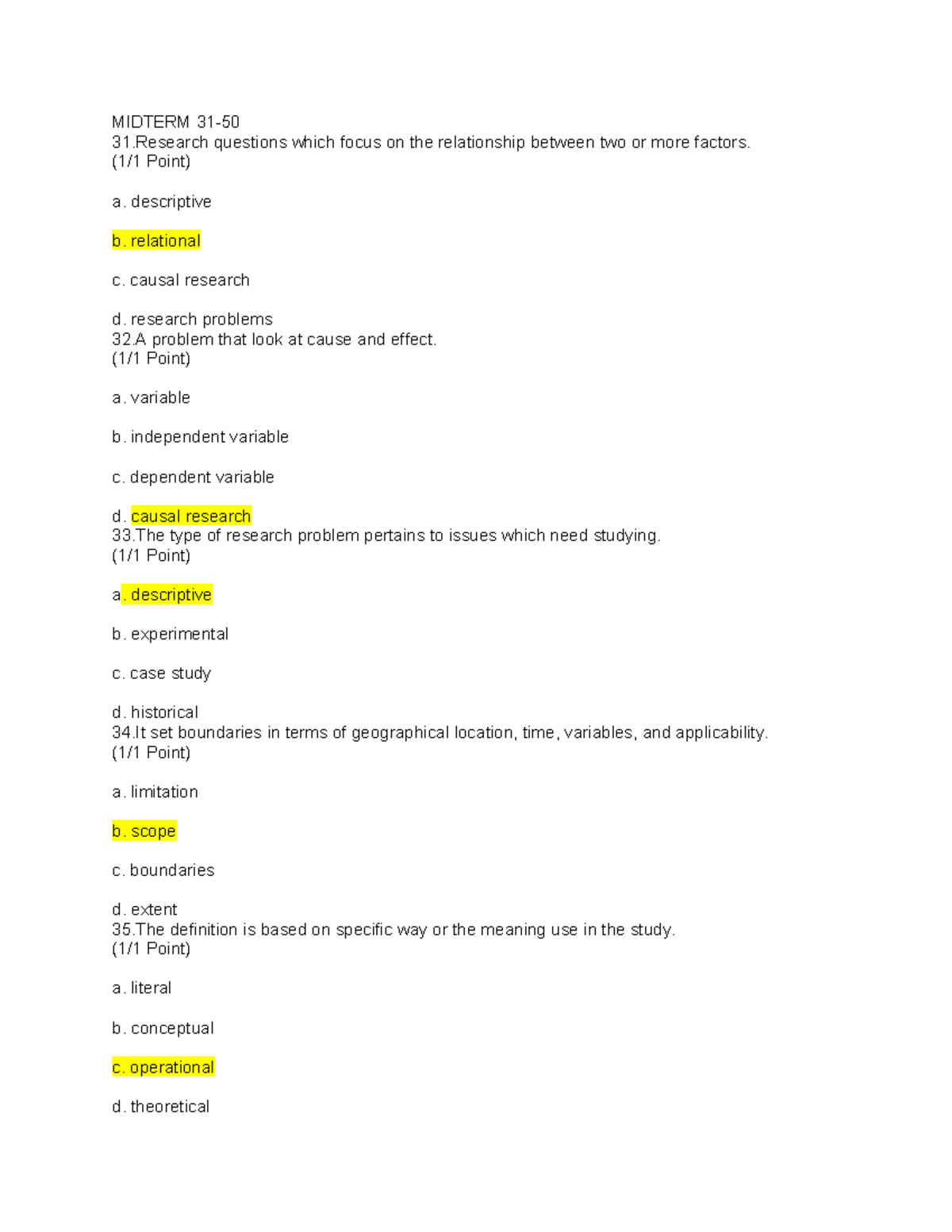 MIDTERM 31-50
31.Research questions which focus on the relationship between two or more factors.
(1/1 Point)

a. descriptive

b. relational

c. causal research

d. research problems
32.A problem that look at cause and effect.
(1/1 Point)

a. variable

b. independent variable

c. dependent variable

d. causal research
33.The type of research problem pertains to issues which need studying.
(1/1 Point)

a. descriptive

b. experimental

c. case study

d. historical
34.It set boundaries in terms of geographical location, time, variables, and applicability.
(1/1 Point)

a. limitation

b. scope

c. boundaries

d. extent
35.The definition is based on specific way or the meaning use in the study.
(1/1 Point)

a. literal

b. conceptual

c. operational

d. theoretical